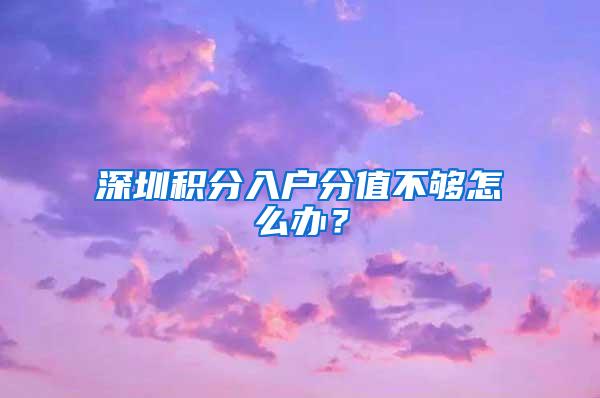 深圳积分入户分值不够怎么办？